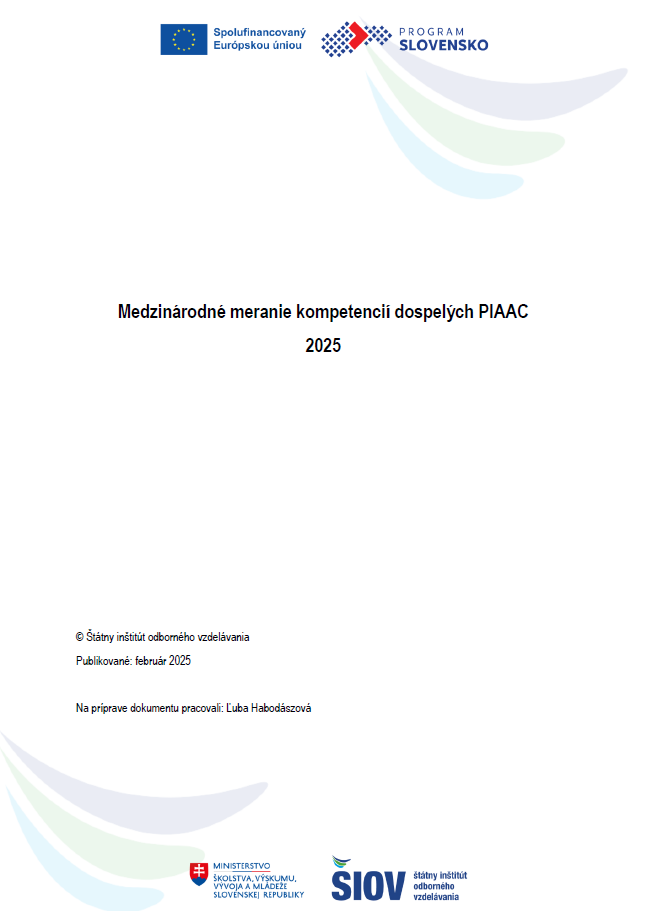 Spolufinancovaný Európskou úniou

PROGRAM SLOVENSKO

Medzinárodné meranie kompetencií dospelých PIAAC

2025

© Štátny inštitút odborného vzdelávania

Publikované: február 2025

Na príprave dokumentu pracovali: Ľuba Habodászová

MINISTERSTVO ŠKOLSTVA, VÝSKUMU, VÝVOJA A MLÁDEŽE SLOVENSKEJ REPUBLIKY

ŠIOV štátny inštitút odborného vzdelávania